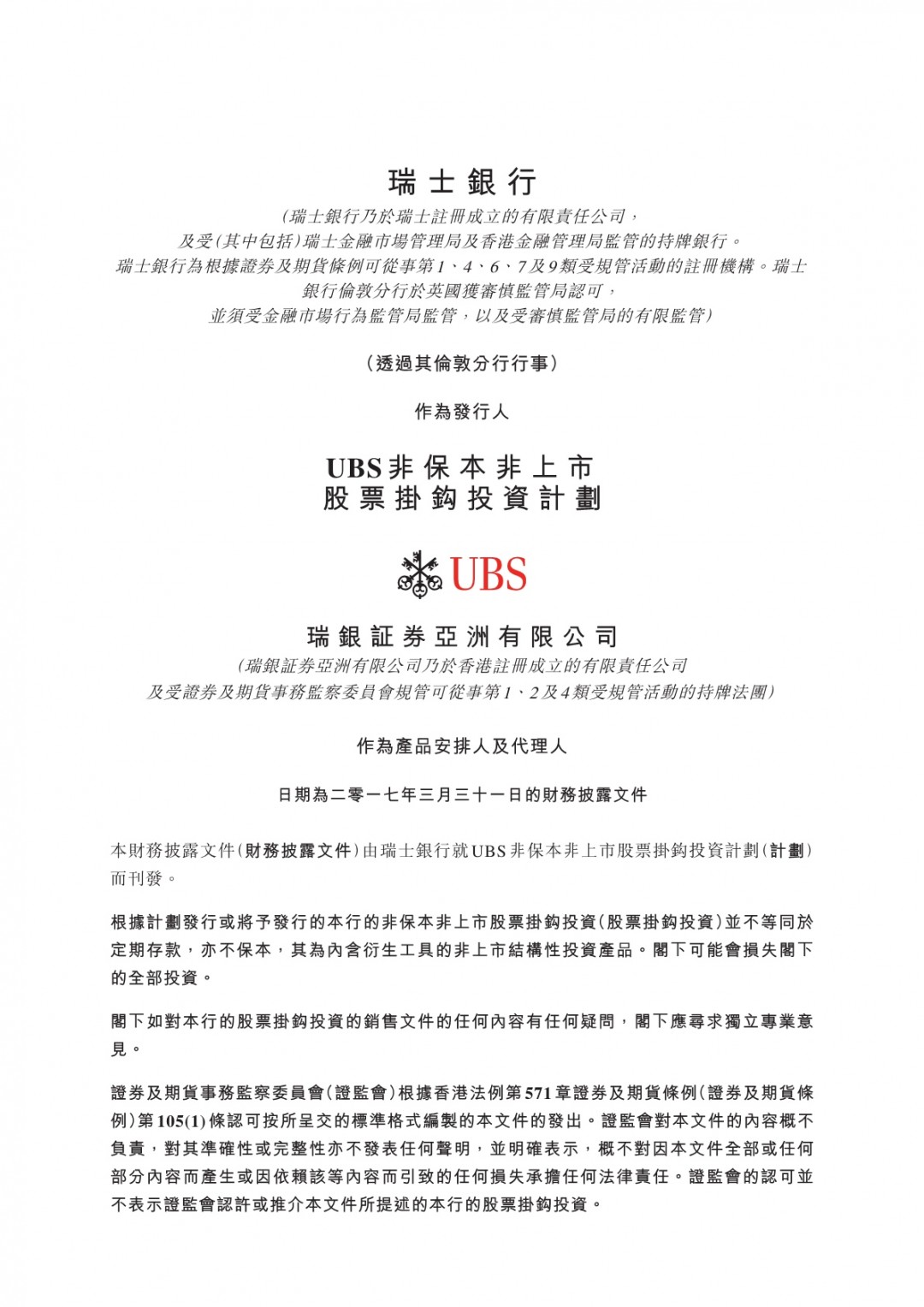 瑞士銀行

(瑞士銀行乃於瑞士註冊成立的有限責任公司，及受(其中包括)瑞士金融市場管理局及香港金融管理局監管的持牌銀行。瑞士銀行為根據證券及期貨條例可從事第1、4、6、7及9類受規管活動的註冊機構。瑞士銀行倫敦分行於英國獲審慎監管局認可，並須受金融市場行為監管局監管，以及受審慎監管局的有限監管)

(透過其倫敦分行行事)

作為發行人

UBS非保本非上市股票掛鈎投資計劃

UBS

瑞銀証券亞洲有限公司

(瑞銀証券亞洲有限公司乃於香港註冊成立的有限責任公司及受證券及期貨事務監察委員會規管可從事第1、2及4類受規管活動的持牌法團)

作為產品安排人及代理人

日期為二零一七年三月三十一日的財務披露文件

本財務披露文件(財務披露文件)由瑞士銀行就UBS非保本非上市股票掛鈎投資計劃(計劃)而刊發。

根據計劃發行或將予發行的本行的非保本非上市股票掛鈎投資(股票掛鈎投資)並不等同於定期存款，亦不保本，其為內含衍生工具的非上市結構性投資產品。閣下可能會損失閣下的全部投資。

閣下如對本行的股票掛鈎投資的銷售文件的任何內容有任何疑問，閣下應尋求獨立專業意見。

證券及期貨事務監察委員會(證監會)根據香港法例第571章證券及期貨條例(證券及期貨條例)第105(1)條認可按所呈交的標準格式編製的本文件的發出。證監會對本文件的內容概不負責，對其準確性或完整性亦不發表任何聲明，並明確表示，概不對因本文件全部或任何部分內容而產生或因依賴該等內容而引致的任何損失承擔任何法律責任。證監會的認可並不表示證監會認許或推介本文件所提述的本行的股票掛鈎投資。